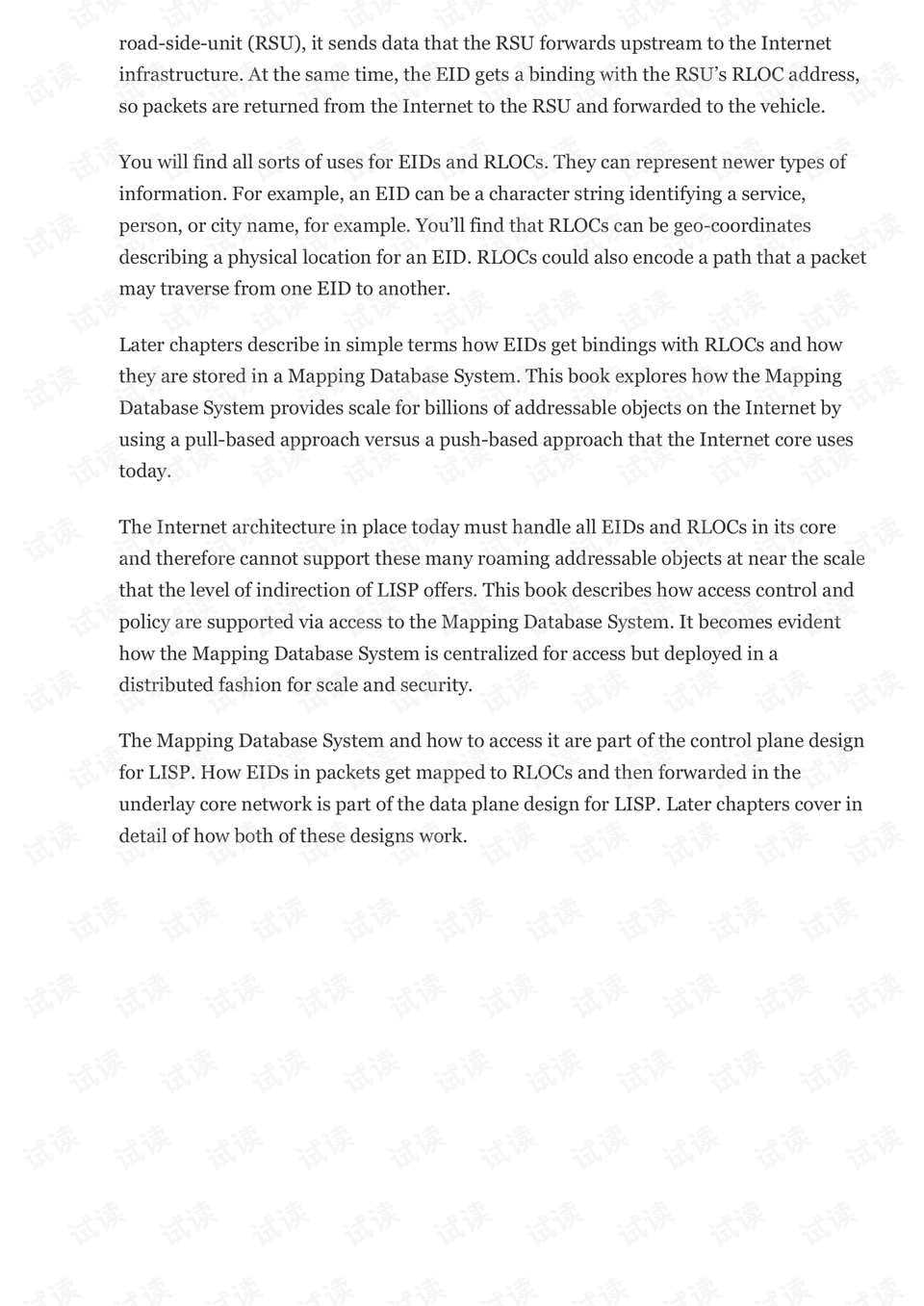 road-side-unit (RSU), it sends data that the RSU forwards upstream to the Internet infrastructure. At the same time, the EID gets a binding with the RSU's RLOC address, so packets are returned from the Internet to the RSU and forwarded to the vehicle.

You will find all sorts of uses for EIDs and RLOCs. They can represent newer types of information. For example, an EID can be a character string identifying a service, person, or city name, for example. You'll find that RLOCs can be geo-coordinates describing a physical location for an EID. RLOCs could also encode a path that a packet may traverse from one EID to another.

Later chapters describe in simple terms how EIDs get bindings with RLOCs and how they are stored in a Mapping Database System. This book explores how the Mapping Database System provides scale for billions of addressable objects on the Internet by using a pull-based approach versus a push-based approach that the Internet core uses today.

The Internet architecture in place today must handle all EIDs and RLOCs in its core and therefore cannot support these many roaming addressable objects at near the scale that the level of indirection of LISP offers. This book describes how access control and policy are supported via access to the Mapping Database System. It becomes evident how the Mapping Database System is centralized for access but deployed in a distributed fashion for scale and security.

The Mapping Database System and how to access it are part of the control plane design for LISP. How EIDs in packets get mapped to RLOCs and then forwarded in the underlay core network is part of the data plane design for LISP. Later chapters cover in detail of how both of these designs work.

试读